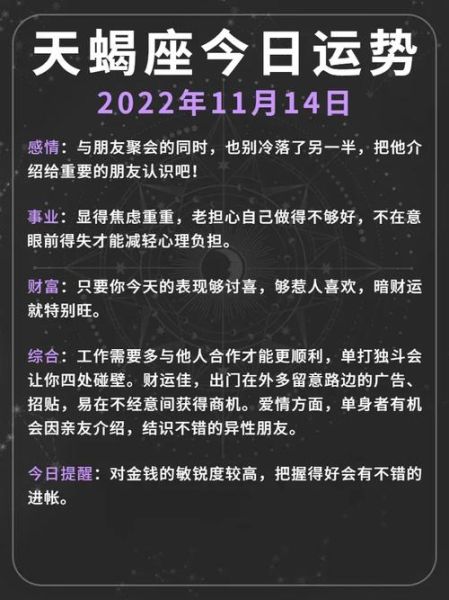 天蝎座今日运势

2022年11月14日

感情：与朋友聚会的同时，也别冷落了另一半，把他介绍给重要的朋友认识吧！

事业：显得焦虑重重，老担心自己做得不够好，不在意眼前得失才能减轻心理负担。

财富：只要你今天的表现够讨喜，够惹人喜欢，暗财运就特别旺。

综合：工作需要多与他人合作才能更顺利，单打独斗会让你四处碰壁。财运佳，出门在外多留意路边的广告、招贴，易在不经意间获得商机。爱情方面，单身者有机会因亲友介绍，结识不错的异性朋友。

今日提醒：对金钱的敏锐度较高，把握得好会有不错的进帐。